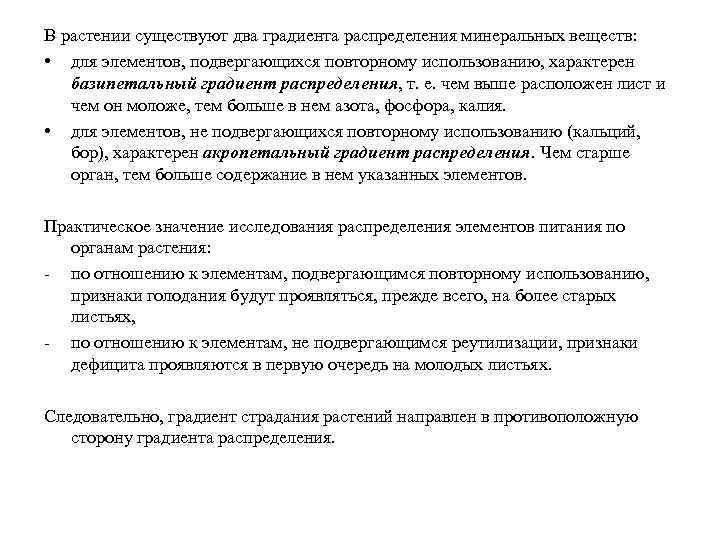 В растении существуют два градиента распределения минеральных веществ:

• для элементов, подвергающихся повторному использованию, характерен базипетальный градиент распределения, т. е. чем выше расположен лист и чем он моложе, тем больше в нем азота, фосфора, калия.

• для элементов, не подвергающихся повторному использованию (кальций, бор), характерен акропетальный градиент распределения. Чем старше орган, тем больше содержание в нем указанных элементов.

Практическое значение исследования распределения элементов питания по органам растения:

- по отношению к элементам, подвергающимся повторному использованию, признаки голодания будут проявляться, прежде всего, на более старых листьях,

- по отношению к элементам, не подвергающимся реутилизации, признаки дефицита проявляются в первую очередь на молодых листьях.

Следовательно, градиент страдания растений направлен в противоположную сторону градиента распределения.